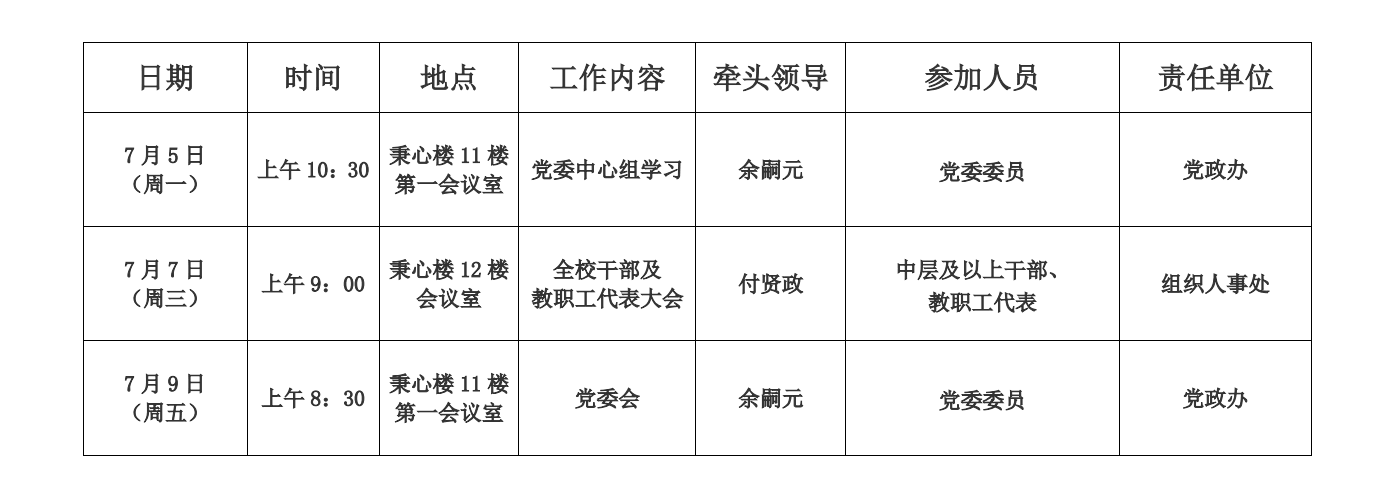 | 日期 | 时间 | 地点 | 工作内容 | 牵头领导 | 参加人员 | 责任单位 |
|---|---|---|---|---|---|---|
| 7月5日（周一） | 上午10：30 | 秉心楼11楼第一会议室 | 党委中心组学习 | 余嗣元 | 党委委员 | 党政办 |
| 7月7日（周三） | 上午9：00 | 秉心楼12楼会议室 | 全校干部及教职工代表大会 | 付贤政 | 中层及以上干部、教职工代表 | 组织人事处 |
| 7月9日（周五） | 上午8：30 | 秉心楼11楼第一会议室 | 党委会 | 余嗣元 | 党委委员 | 党政办 |